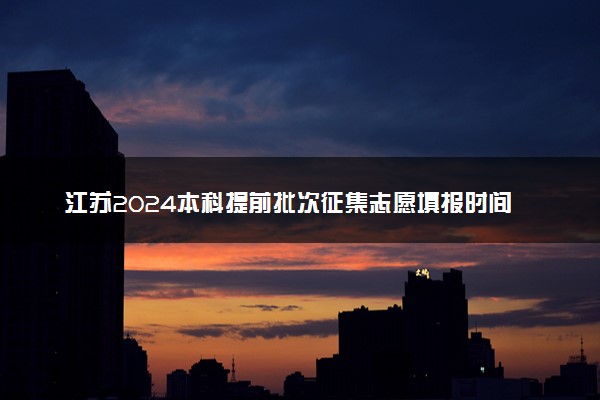 江苏2024本科提前批次征集志愿填报时间